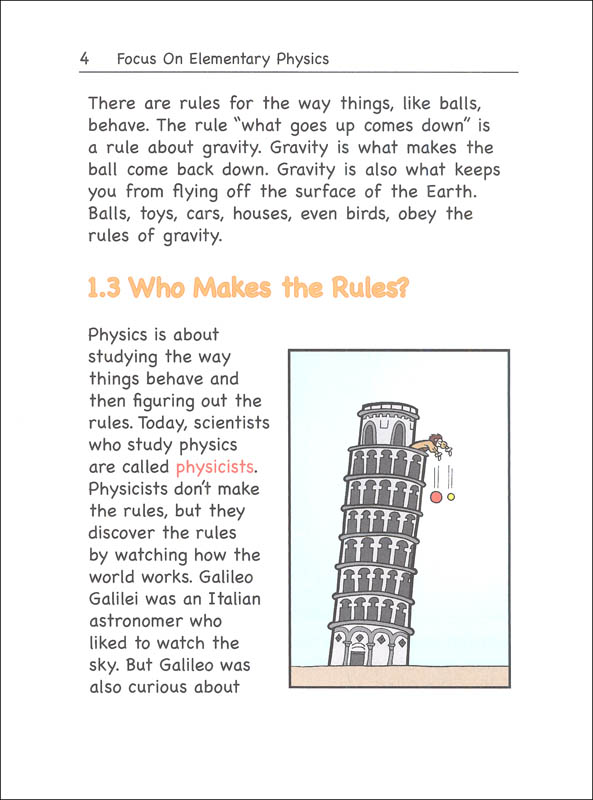 4 Focus On Elementary Physics

There are rules for the way things, like balls, behave. The rule "what goes up comes down" is a rule about gravity. Gravity is what makes the ball come back down. Gravity is also what keeps you from flying off the surface of the Earth. Balls, toys, cars, houses, even birds, obey the rules of gravity.

1.3 Who Makes the Rules?

Physics is about studying the way things behave and then figuring out the rules. Today, scientists who study physics are called physicists. Physicists don't make the rules, but they discover the rules by watching how the world works. Galileo Galilei was an Italian astronomer who liked to watch the sky. But Galileo was also curious about